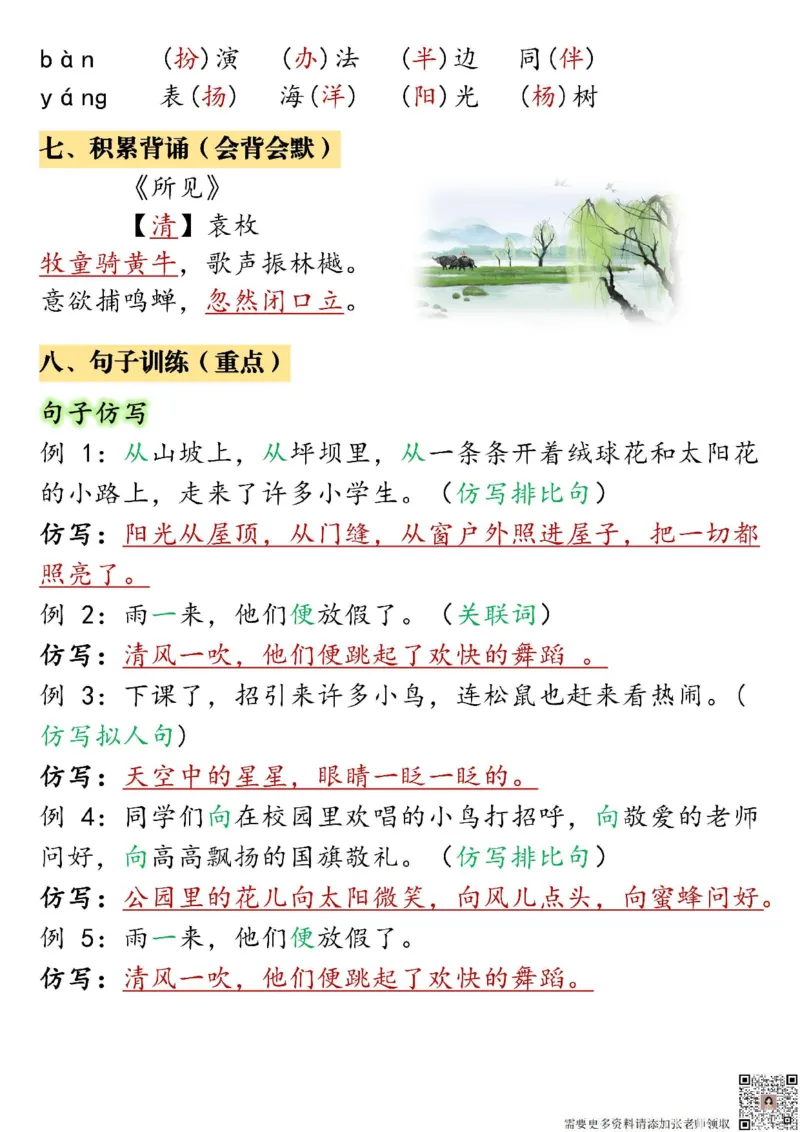 bàn （扮）演 （办）法 （半）边 同（伴）
yáng 表（扬） 海（洋） （阳）光 （杨）树

七、积累背诵（会背会默）

《所见》
【清】袁枚
牧童骑黄牛，歌声振林樾。
意欲捕鸣蝉，忽然闭口立。

八、句子训练（重点）

句子仿写

例 1：从山坡上，从坪坝里，从一条条开着绒球花和太阳花的小路上，走来了许多小学生。（仿写排比句）

仿写：阳光从屋顶，从门缝，从窗户外照进屋子，把一切都照亮了。

例 2：雨一来，他们便放假了。（关联词）

仿写：清风一吹，他们便跳起了欢快的舞蹈 。

例 3：下课了，招引来许多小鸟，连松鼠也赶来看热闹。（仿写拟人句）

仿写：天空中的星星，眼睛一眨一眨的。

例 4：同学们向在校园里欢唱的小鸟打招呼，向敬爱的老师问好，向高高飘扬的国旗敬礼。（仿写排比句）

仿写：公园里的花儿向太阳微笑，向风儿点头，向蜜蜂问好。

例 5：雨一来，他们便放假了。

仿写：清风一吹，他们便跳起了欢快的舞蹈。

需要更多资料请添加张老师领取